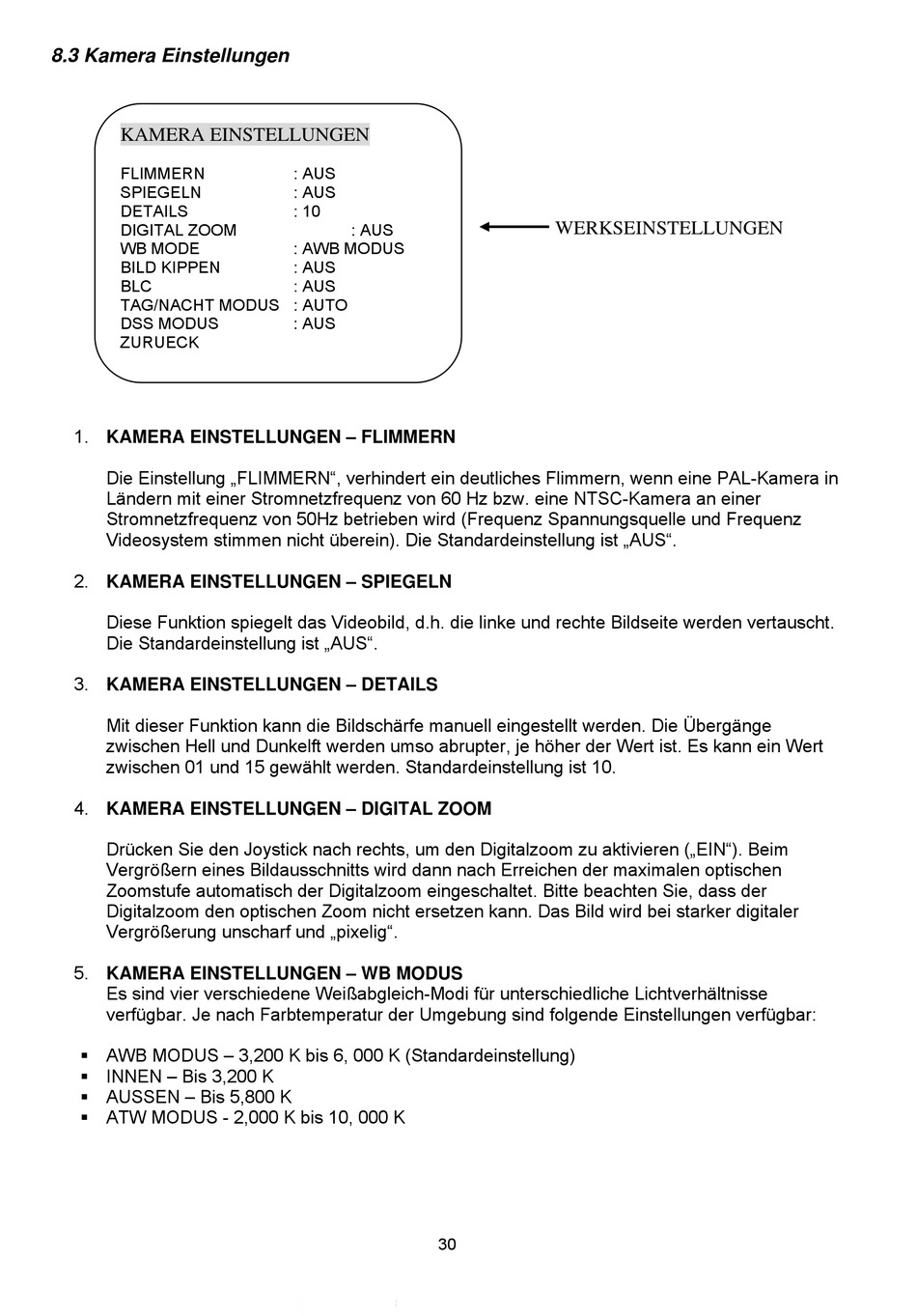 8.3 Kamera Einstellungen

KAMERA EINSTELLUNGEN

FLIMMERN : AUS
SPIEGELN : AUS
DETAILS : 10
DIGITAL ZOOM : AUS
WB MODE : AWB MODUS
BILD KIPPEN : AUS
BLC : AUS
TAG/NACHT MODUS : AUTO
DSS MODUS : AUS
ZURUECK

WERKSEINSTELLUNGEN

1. KAMERA EINSTELLUNGEN – FLIMMERN

Die Einstellung „FLIMMERN“, verhindert ein deutliches Flimmern, wenn eine PAL-Kamera in Ländern mit einer Stromnetzfrequenz von 60 Hz bzw. eine NTSC-Kamera an einer Stromnetzfrequenz von 50Hz betrieben wird (Frequenz Spannungsquelle und Frequenz Videosystem stimmen nicht überein). Die Standardeinstellung ist „AUS“.

2. KAMERA EINSTELLUNGEN – SPIEGELN

Diese Funktion spiegelt das Videobild, d.h. die linke und rechte Bildseite werden vertauscht. Die Standardeinstellung ist „AUS“.

3. KAMERA EINSTELLUNGEN – DETAILS

Mit dieser Funktion kann die Bildschärfe manuell eingestellt werden. Die Übergänge zwischen Hell und Dunkelft werden umso abrupter, je höher der Wert ist. Es kann ein Wert zwischen 01 und 15 gewählt werden. Standardeinstellung ist 10.

4. KAMERA EINSTELLUNGEN – DIGITAL ZOOM

Drücken Sie den Joystick nach rechts, um den Digitalzoom zu aktivieren („EIN“). Beim Vergrößern eines Bildausschnitts wird dann nach Erreichen der maximalen optischen Zoomstufe automatisch der Digitalzoom eingeschaltet. Bitte beachten Sie, dass der Digitalzoom den optischen Zoom nicht ersetzen kann. Das Bild wird bei starker digitaler Vergrößerung unscharf und „pixelig“.

5. KAMERA EINSTELLUNGEN – WB MODUS
Es sind vier verschiedene Weißabgleich-Modi für unterschiedliche Lichtverhältnisse verfügbar. Je nach Farbtemperatur der Umgebung sind folgende Einstellungen verfügbar:

▪ AWB MODUS – 3,200 K bis 6, 000 K (Standardeinstellung)
▪ INNEN – Bis 3,200 K
▪ AUSSEN – Bis 5,800 K
▪ ATW MODUS - 2,000 K bis 10, 000 K

30